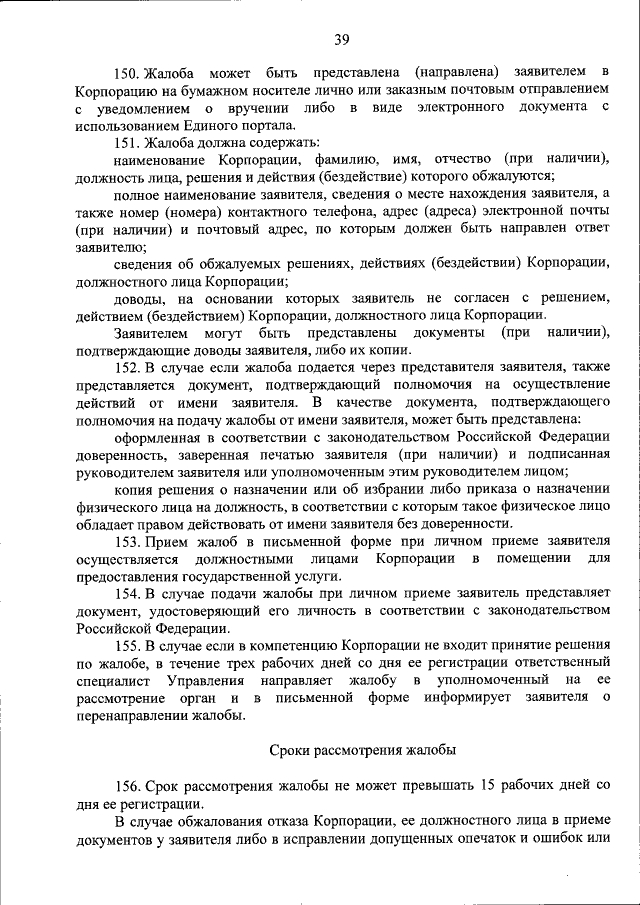 39

150. Жалоба может быть представлена (направлена) заявителем в Корпорацию на бумажном носителе лично или заказным почтовым отправлением с уведомлением о вручении либо в виде электронного документа с использованием Единого портала.

151. Жалоба должна содержать:

наименование Корпорации, фамилию, имя, отчество (при наличии), должность лица, решения и действия (бездействие) которого обжалуются;

полное наименование заявителя, сведения о месте нахождения заявителя, а также номер (номера) контактного телефона, адрес (адреса) электронной почты (при наличии) и почтовый адрес, по которым должен быть направлен ответ заявителю;

сведения об обжалуемых решениях, действиях (бездействии) Корпорации, должностного лица Корпорации;

доводы, на основании которых заявитель не согласен с решением, действием (бездействием) Корпорации, должностного лица Корпорации.

Заявителем могут быть представлены документы (при наличии), подтверждающие доводы заявителя, либо их копии.

152. В случае если жалоба подается через представителя заявителя, также представляется документ, подтверждающий полномочия на осуществление действий от имени заявителя. В качестве документа, подтверждающего полномочия на подачу жалобы от имени заявителя, может быть представлена:

оформленная в соответствии с законодательством Российской Федерации доверенность, заверенная печатью заявителя (при наличии) и подписанная руководителем заявителя или уполномоченным этим руководителем лицом;

копия решения о назначении или об избрании либо приказа о назначении физического лица на должность, в соответствии с которым такое физическое лицо обладает правом действовать от имени заявителя без доверенности.

153. Прием жалоб в письменной форме при личном приеме заявителя осуществляется должностными лицами Корпорации в помещении для предоставления государственной услуги.

154. В случае подачи жалобы при личном приеме заявитель представляет документ, удостоверяющий его личность в соответствии с законодательством Российской Федерации.

155. В случае если в компетенцию Корпорации не входит принятие решения по жалобе, в течение трех рабочих дней со дня ее регистрации ответственный специалист Управления направляет жалобу в уполномоченный на ее рассмотрение орган и в письменной форме информирует заявителя о перенаправлении жалобы.

Сроки рассмотрения жалобы

156. Срок рассмотрения жалобы не может превышать 15 рабочих дней со дня ее регистрации.

В случае обжалования отказа Корпорации, ее должностного лица в приеме документов у заявителя либо в исправлении допущенных опечаток и ошибок или